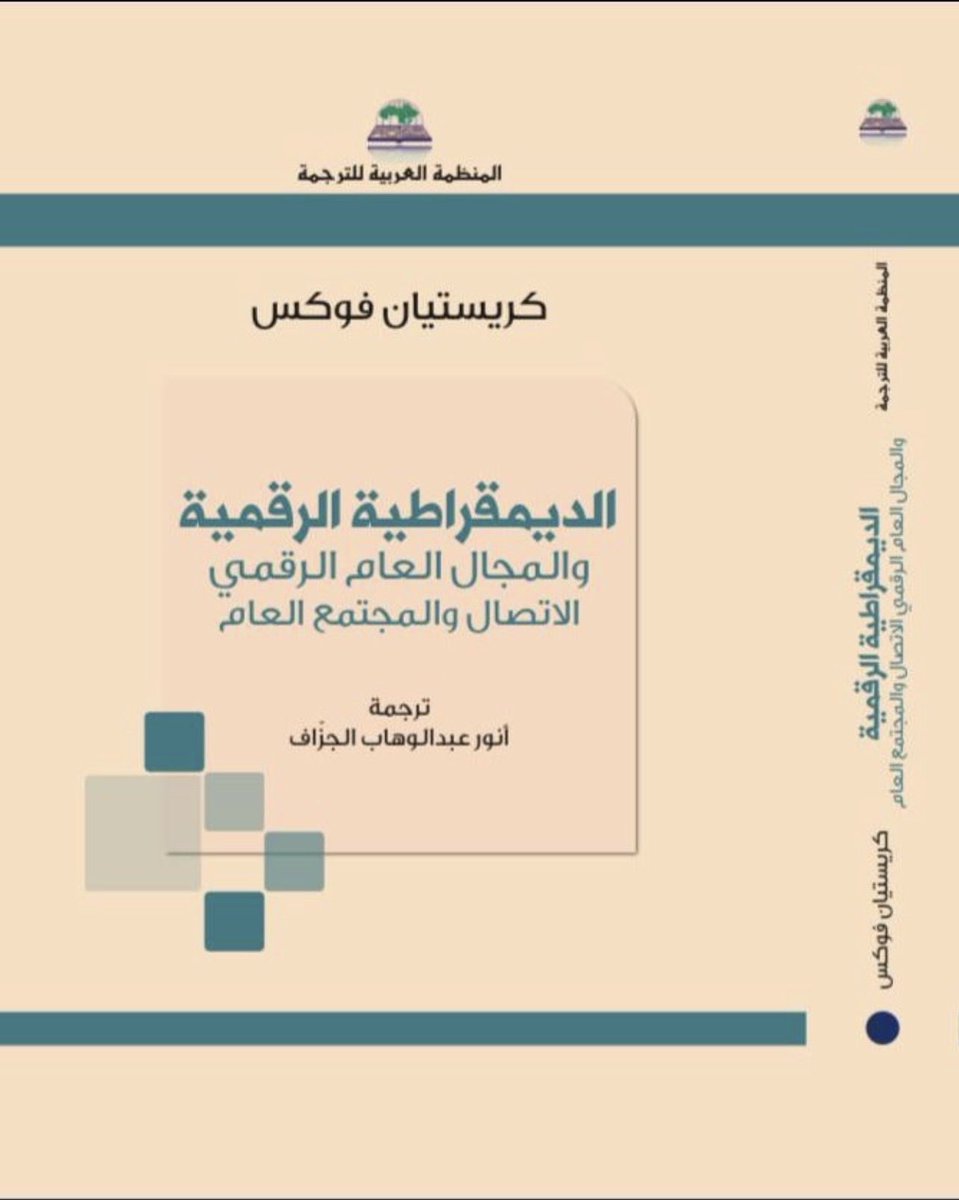 المنظمة العربية للترجمة

كريستيان فوكس

الديمقراطية الرقمية
والمجال العام الرقمي
الاتصال والمجتمع العام

ترجمة
أنور عبدالوهاب الجزّاف

المنظمة العربية للترجمة

الديمقراطية الرقمية
والمجال العام الرقمي الاتصال والمجتمع العام

كريستيان فوكس